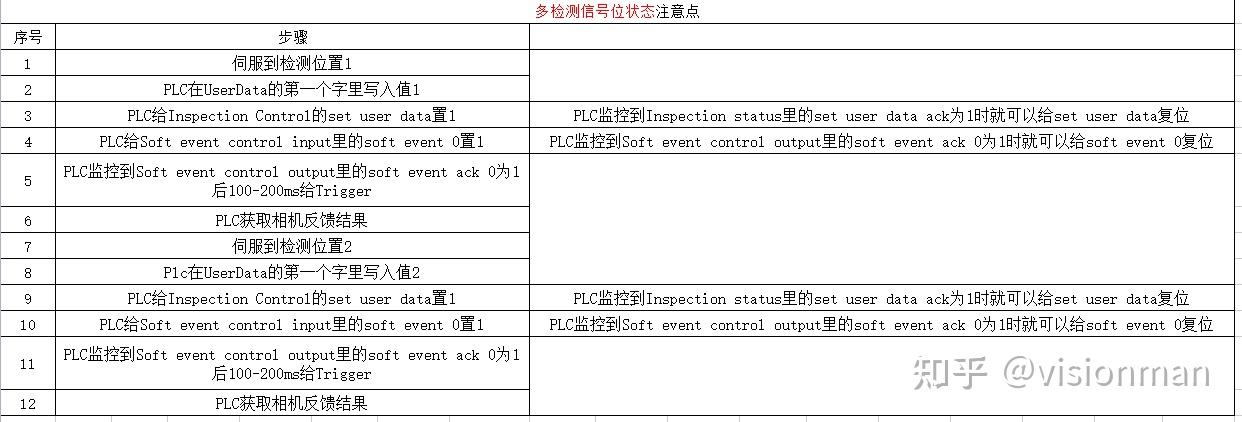 多检测信号位状态注意点

| 序号 | 步骤 | |
|---|---|---|
| 1 | 伺服到检测位置1 | |
| 2 | PLC在UserData的第一个字里写入值1 | |
| 3 | PLC给Inspection Control的set user data置1 | PLC监控到Inspection status里的set user data ack为1时就可以给set user data复位 |
| 4 | PLC给Soft event control input里的soft event 0置1 | PLC监控到Soft event control output里的soft event ack 0为1时就可以给soft event 0复位 |
| 5 | PLC监控到Soft event control output里的soft event ack 0为1后100-200ms给Trigger | |
| 6 | PLC获取相机反馈结果 | |
| 7 | 伺服到检测位置2 | |
| 8 | Plc在UserData的第一个字里写入值2 | |
| 9 | PLC给Inspection Control的set user data置1 | PLC监控到Inspection status里的set user data ack为1时就可以给set user data复位 |
| 10 | PLC给Soft event control input里的soft event 0置1 | PLC监控到Soft event control output里的soft event ack 0为1时就可以给soft event 0复位 |
| 11 | PLC监控到Soft event control output里的soft event ack 0为1后100-200ms给Trigger | |
| 12 | PLC获取相机反馈结果 | |

知乎 @visionman